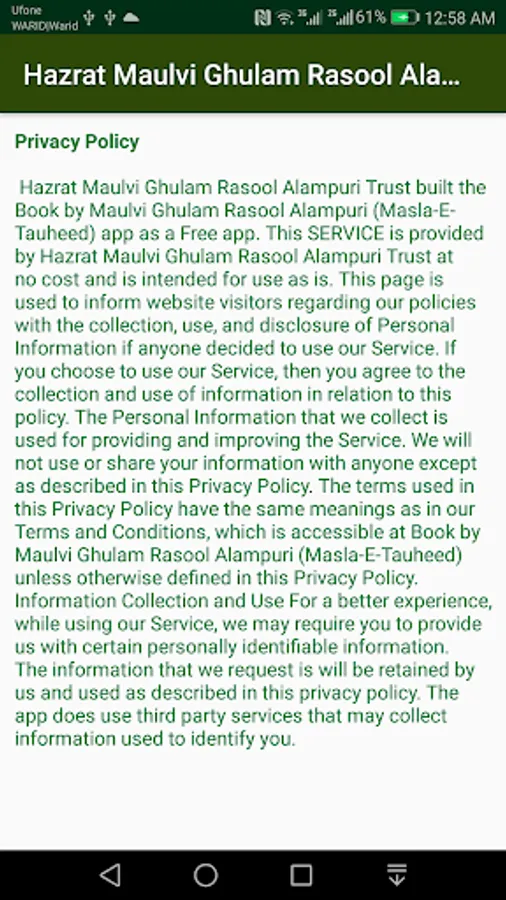 Ufone WARID|Warid 61% 12:58 AM

Hazrat Maulvi Ghulam Rasool Ala...

Privacy Policy

Hazrat Maulvi Ghulam Rasool Alampuri Trust built the Book by Maulvi Ghulam Rasool Alampuri (Masla-E-Tauheed) app as a Free app. This SERVICE is provided by Hazrat Maulvi Ghulam Rasool Alampuri Trust at no cost and is intended for use as is. This page is used to inform website visitors regarding our policies with the collection, use, and disclosure of Personal Information if anyone decided to use our Service. If you choose to use our Service, then you agree to the collection and use of information in relation to this policy. The Personal Information that we collect is used for providing and improving the Service. We will not use or share your information with anyone except as described in this Privacy Policy. The terms used in this Privacy Policy have the same meanings as in our Terms and Conditions, which is accessible at Book by Maulvi Ghulam Rasool Alampuri (Masla-E-Tauheed) unless otherwise defined in this Privacy Policy. Information Collection and Use For a better experience, while using our Service, we may require you to provide us with certain personally identifiable information. The information that we request is will be retained by us and used as described in this privacy policy. The app does use third party services that may collect information used to identify you.